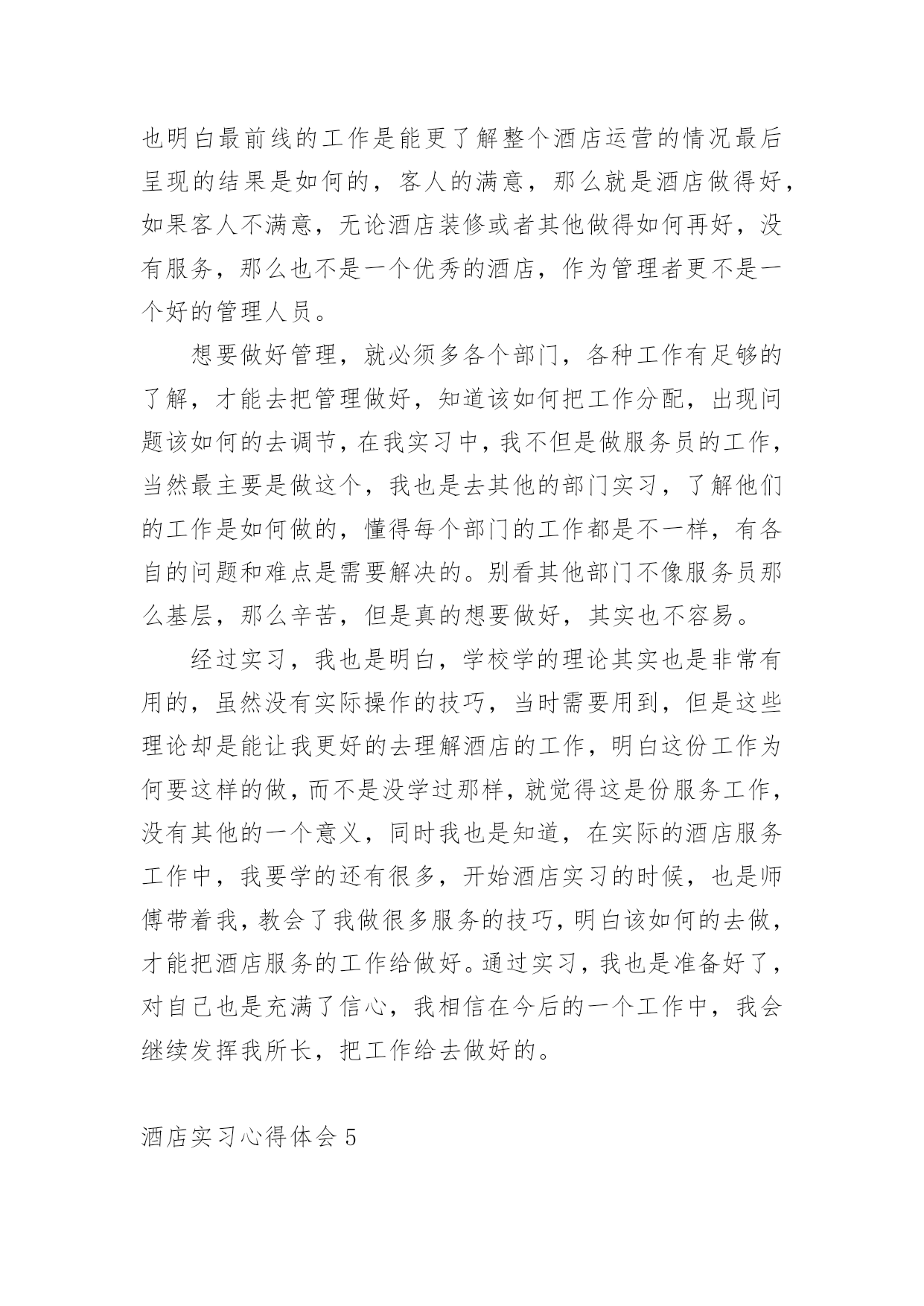 也明白最前线的工作是能更了解整个酒店运营的情况最后呈现的结果是如何的，客人的满意，那么就是酒店做得好，如果客人不满意，无论酒店装修或者其他做得如何再好，没有服务，那么也不是一个优秀的酒店，作为管理者更不是一个好的管理人员。

想要做好管理，就必须多各个部门，各种工作有足够的了解，才能去把管理做好，知道该如何把工作分配，出现问题该如何的去调节，在我实习中，我不但是做服务员的工作，当然最主要是做这个，我也是去其他的部门实习，了解他们的工作是如何做的，懂得每个部门的工作都是不一样，有各自的问题和难点是需要解决的。别看其他部门不像服务员那么基层，那么辛苦，但是真的想要做好，其实也不容易。

经过实习，我也是明白，学校学的理论其实也是非常有用的，虽然没有实际操作的技巧，当时需要用到，但是这些理论却是能让我更好的去理解酒店的工作，明白这份工作为何要这样的做，而不是没学过那样，就觉得这是份服务工作，没有其他的一个意义，同时我也是知道，在实际的酒店服务工作中，我要学的还有很多，开始酒店实习的时候，也是师傅带着我，教会了我做很多服务的技巧，明白该如何的去做，才能把酒店服务的工作给做好。通过实习，我也是准备好了，对自己也是充满了信心，我相信在今后的一个工作中，我会继续发挥我所长，把工作给去做好的。

酒店实习心得体会 5